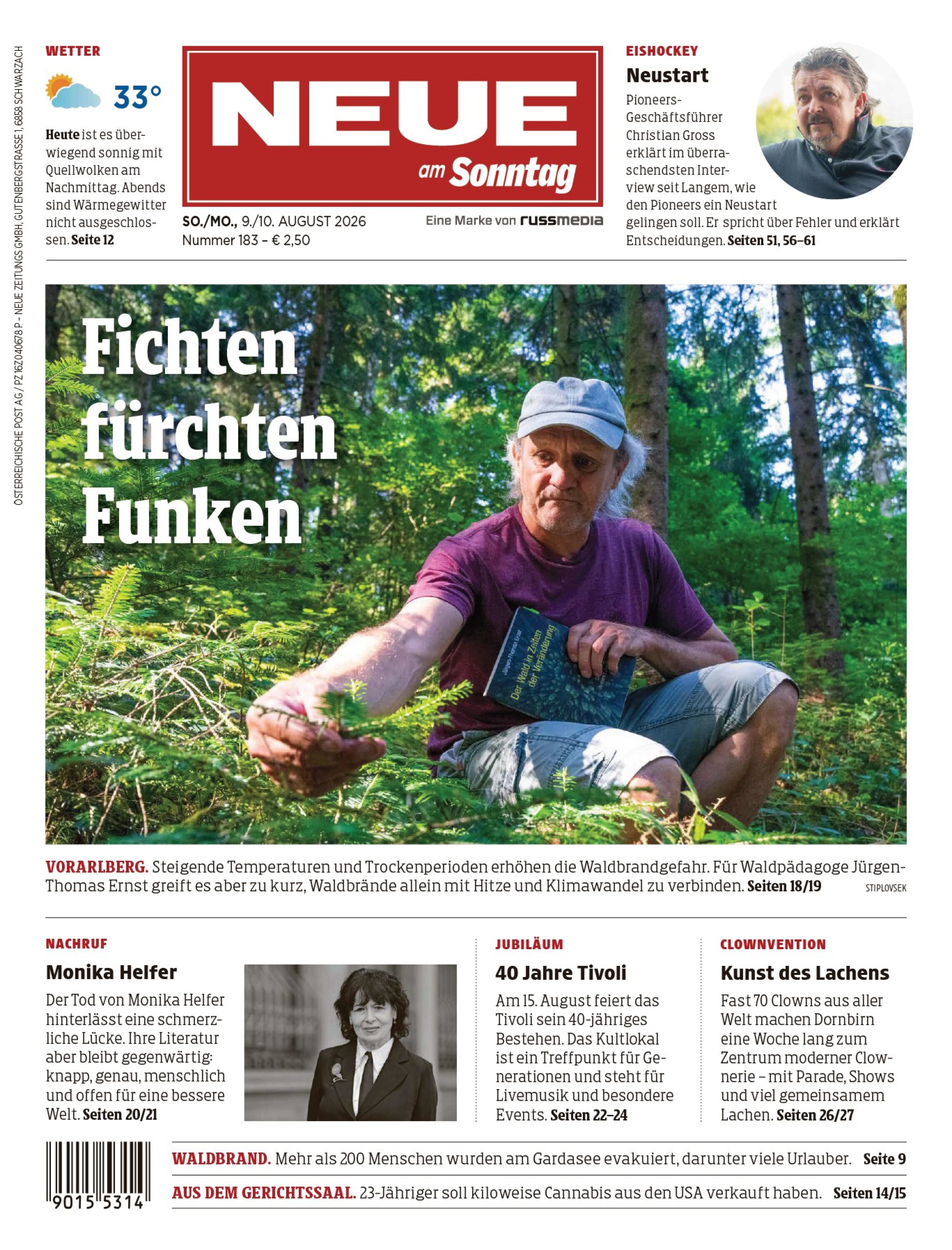 ÖSTERREICHISCHE POST AG / PZ 16Z040678 P – NEUE ZEITUNGS GMBH, GUTENBERGSTRASSE 1, 6858 SCHWARZACH

WETTER

33°

Heute ist es überwiegend sonnig mit Quellwolken am Nachmittag. Abends sind Wärmegewitter nicht ausgeschlossen. Seite 12

NEUE am Sonntag

SO./MO., 9./10. AUGUST 2026
Nummer 183 – € 2,50

Eine Marke von russmedia

EISHOCKEY

Neustart

Pioneers-Geschäftsführer Christian Gross erklärt im überraschendsten Interview seit Langem, wie den Pioneers ein Neustart gelingen soll. Er spricht über Fehler und erklärt Entscheidungen. Seiten 51, 56–61

Fichten fürchten Funken

Jürgen-Thomas Ernst
Der Wald in Zeiten der Veränderung

VORARLBERG. Steigende Temperaturen und Trockenperioden erhöhen die Waldbrandgefahr. Für Waldpädagoge Jürgen-Thomas Ernst greift es aber zu kurz, Waldbrände allein mit Hitze und Klimawandel zu verbinden. Seiten 18/19

STIPLOVSEK

NACHRUF

Monika Helfer

Der Tod von Monika Helfer hinterlässt eine schmerzliche Lücke. Ihre Literatur aber bleibt gegenwärtig: knapp, genau, menschlich und offen für eine bessere Welt. Seiten 20/21

JUBILÄUM

40 Jahre Tivoli

Am 15. August feiert das Tivoli sein 40-jähriges Bestehen. Das Kultlokal ist ein Treffpunkt für Generationen und steht für Livemusik und besondere Events. Seiten 22–24

CLOWNVENTION

Kunst des Lachens

Fast 70 Clowns aus aller Welt machen Dornbirn eine Woche lang zum Zentrum moderner Clownerie – mit Parade, Shows und viel gemeinsamem Lachen. Seiten 26/27

9015 5314

WALDBRAND. Mehr als 200 Menschen wurden am Gardasee evakuiert, darunter viele Urlauber. Seite 9

AUS DEM GERICHTSSAAL. 23-Jähriger soll kiloweise Cannabis aus den USA verkauft haben. Seiten 14/15